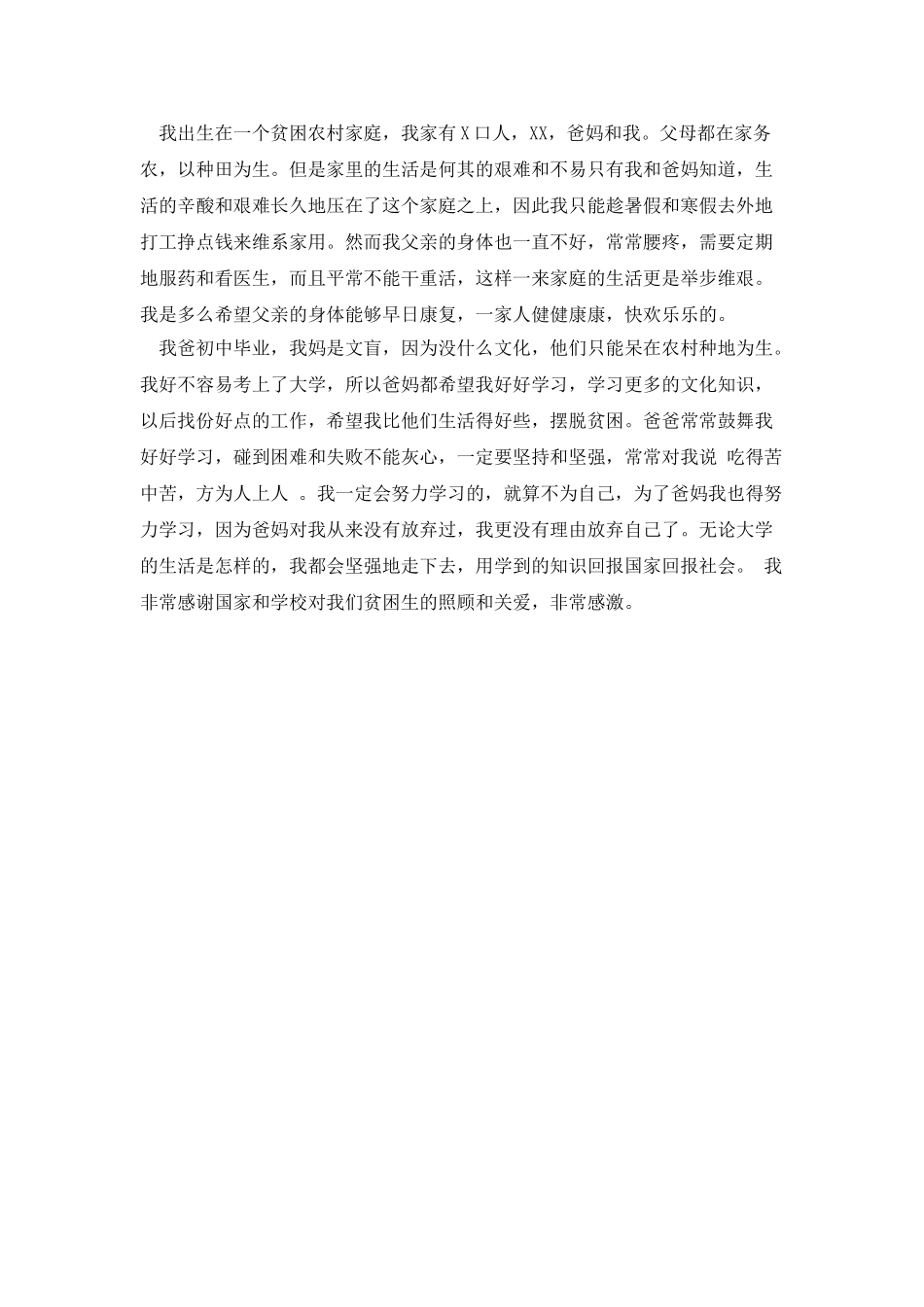 我出生在一个贫困农村家庭，我家有X口人，XX，爸妈和我。父母都在家务农，以种田为生。但是家里的生活是何其的艰难和不易只有我和爸妈知道，生活的辛酸和艰难长久地压在了这个家庭之上，因此我只能趁暑假和寒假去外地打工挣点钱来维系家用。然而我父亲的身体也一直不好，常常腰疼，需要定期地服药和看医生，而且平常不能干重活，这样一来家庭的生活更是举步维艰。我是多么希望父亲的身体能够早日康复，一家人健健康康，快欢乐乐的。

我爸初中毕业，我妈是文盲，因为没什么文化，他们只能呆在农村种地为生。我好不容易考上了大学，所以爸妈都希望我好好学习，学习更多的文化知识，以后找份好点的工作，希望我比他们生活得好些，摆脱贫困。爸爸常常鼓舞我好好学习，碰到困难和失败不能灰心，一定要坚持和坚强，常常对我说 吃得苦中苦，方为人上人 。我一定会努力学习的，就算不为自己，为了爸妈我也得努力学习，因为爸妈对我从来没有放弃过，我更没有理由放弃自己了。无论大学的生活是怎样的，我都会坚强地走下去，用学到的知识回报国家回报社会。 我非常感谢国家和学校对我们贫困生的照顾和关爱，非常感激。